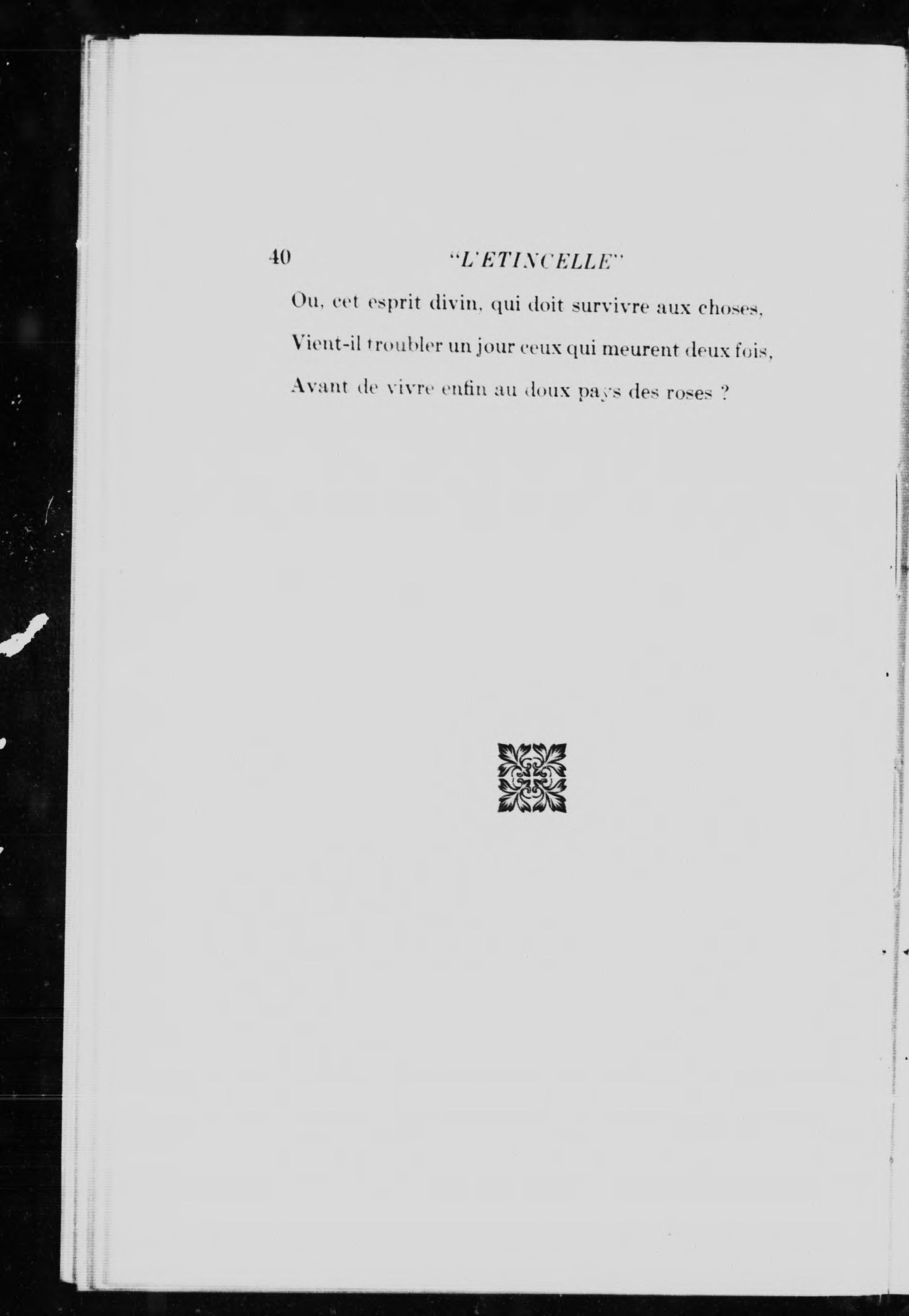 40 "L'ETINCELLE"

Ou, cet esprit divin, qui doit survivre aux choses,
Vient-il troubler un jour ceux qui meurent deux fois,
Avant de vivre enfin au doux pays des roses ?